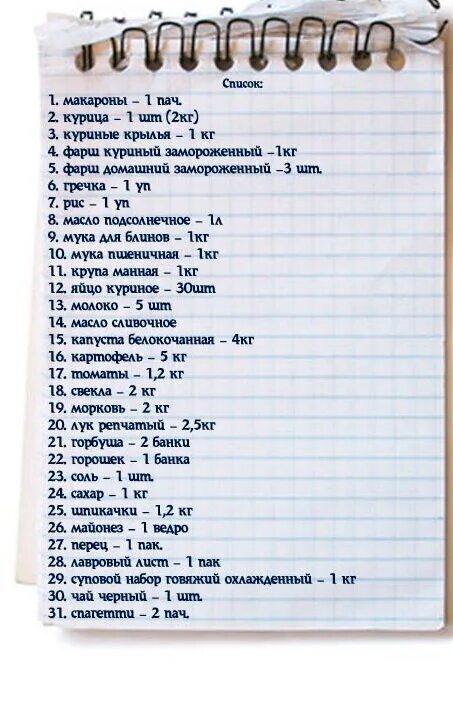 Список:

1. макароны – 1 пач.
2. курица – 1 шт (2кг)
3. куриные крылья – 1 кг
4. фарш куриный замороженный –1кг
5. фарш домашний замороженный –3 шт.
6. гречка – 1 уп
7. рис – 1 уп
8. масло подсолнечное – 1л
9. мука для блинов – 1кг
10. мука пшеничная – 1кг
11. крупа манная – 1кг
12. яйцо куриное – 30шт
13. молоко – 5 шт
14. масло сливочное
15. капуста белокочанная – 4кг
16. картофель – 5 кг
17. томаты – 1,2 кг
18. свекла – 2 кг
19. морковь – 2 кг
20. лук репчатый – 2,5кг
21. горбуша – 2 банки
22. горошек – 1 банка
23. соль – 1 шт.
24. сахар – 1 кг
25. шпикачки – 1,2 кг
26. майонез – 1 ведро
27. перец – 1 пак.
28. лавровый лист – 1 пак
29. суповой набор говяжий охлажденный – 1 кг
30. чай черный – 1 шт.
31. спагетти – 2 пач.